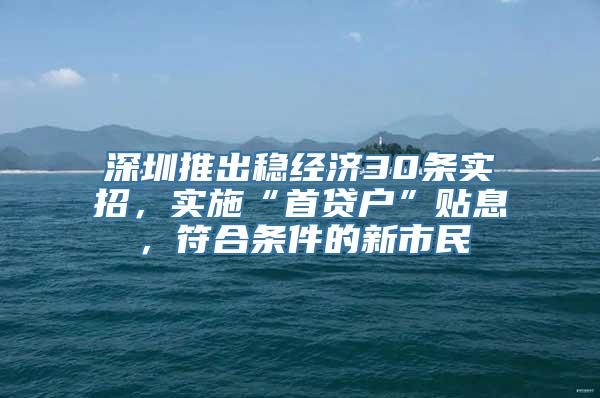 深圳推出稳经济30条实招，实施“首贷户”贴息，符合条件的新市民